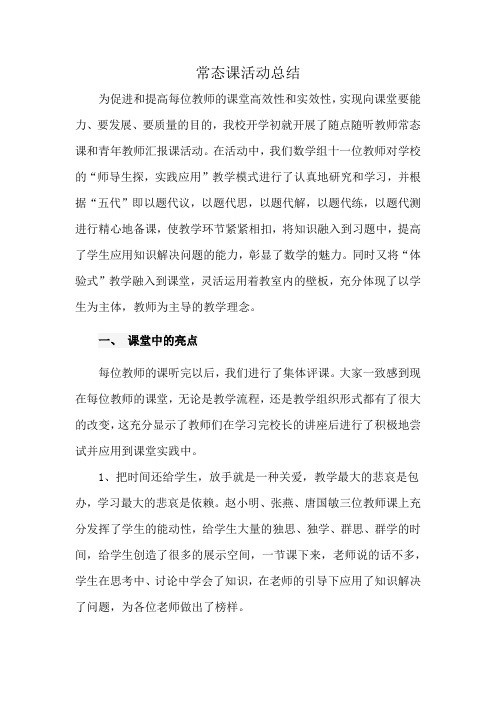 常态课活动总结

为促进和提高每位教师的课堂高效性和实效性，实现向课堂要能力、要发展、要质量的目的，我校开学初就开展了随点随听教师常态课和青年教师汇报课活动。在活动中，我们数学组十一位教师对学校的“师导生探，实践应用”教学模式进行了认真地研究和学习，并根据“五代”即以题代议，以题代思，以题代解，以题代练，以题代测进行精心地备课，使教学环节紧紧相扣，将知识融入到习题中，提高了学生应用知识解决问题的能力，彰显了数学的魅力。同时又将“体验式”教学融入到课堂，灵活运用着教室内的壁板，充分体现了以学生为主体，教师为主导的教学理念。

一、 课堂中的亮点

每位教师的课听完以后，我们进行了集体评课。大家一致感到现在每位教师的课堂，无论是教学流程，还是教学组织形式都有了很大的改变，这充分显示了教师们在学习完校长的讲座后进行了积极地尝试并应用到课堂实践中。

1、把时间还给学生，放手就是一种关爱，教学最大的悲哀是包办，学习最大的悲哀是依赖。赵小明、张燕、唐国敏三位教师课上充分发挥了学生的能动性，给学生大量的独思、独学、群思、群学的时间，给学生创造了很多的展示空间，一节课下来，老师说的话不多，学生在思考中、讨论中学会了知识，在老师的引导下应用了知识解决了问题，为各位老师做出了榜样。